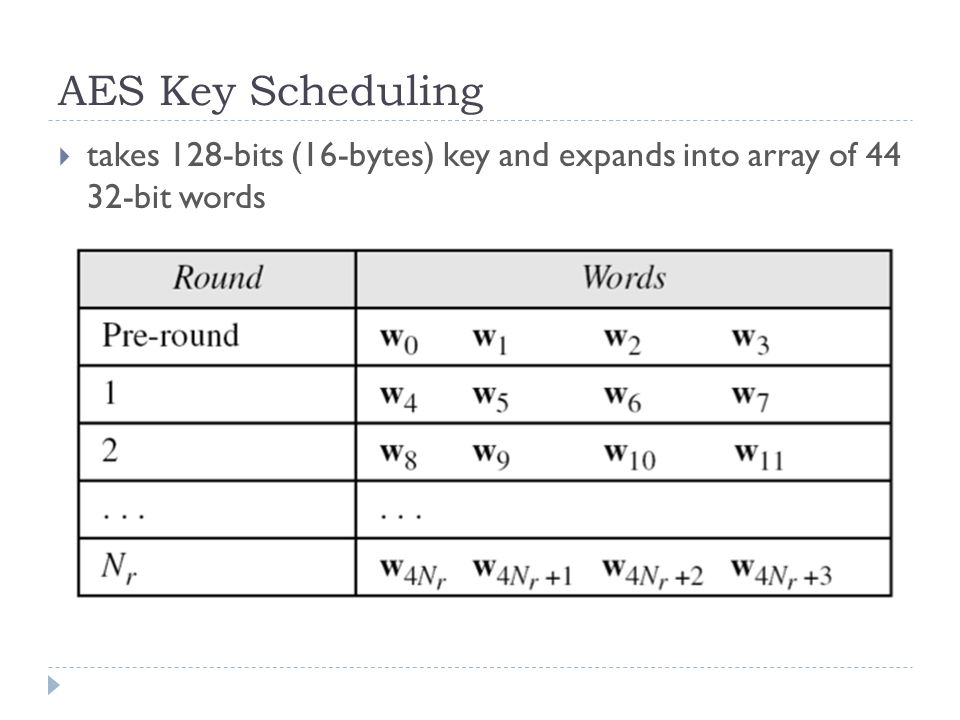 AES Key Scheduling

takes 128-bits (16-bytes) key and expands into array of 44 32-bit words

| Round | Words |
|---|---|
| Pre-round | $\mathbf{w}_0$ $\mathbf{w}_1$ $\mathbf{w}_2$ $\mathbf{w}_3$ |
| 1 | $\mathbf{w}_4$ $\mathbf{w}_5$ $\mathbf{w}_6$ $\mathbf{w}_7$ |
| 2 | $\mathbf{w}_8$ $\mathbf{w}_9$ $\mathbf{w}_{10}$ $\mathbf{w}_{11}$ |
| . . . | . . . |
| $N_r$ | $\mathbf{w}_{4N_r}$ $\mathbf{w}_{4N_r+1}$ $\mathbf{w}_{4N_r+2}$ $\mathbf{w}_{4N_r+3}$ |